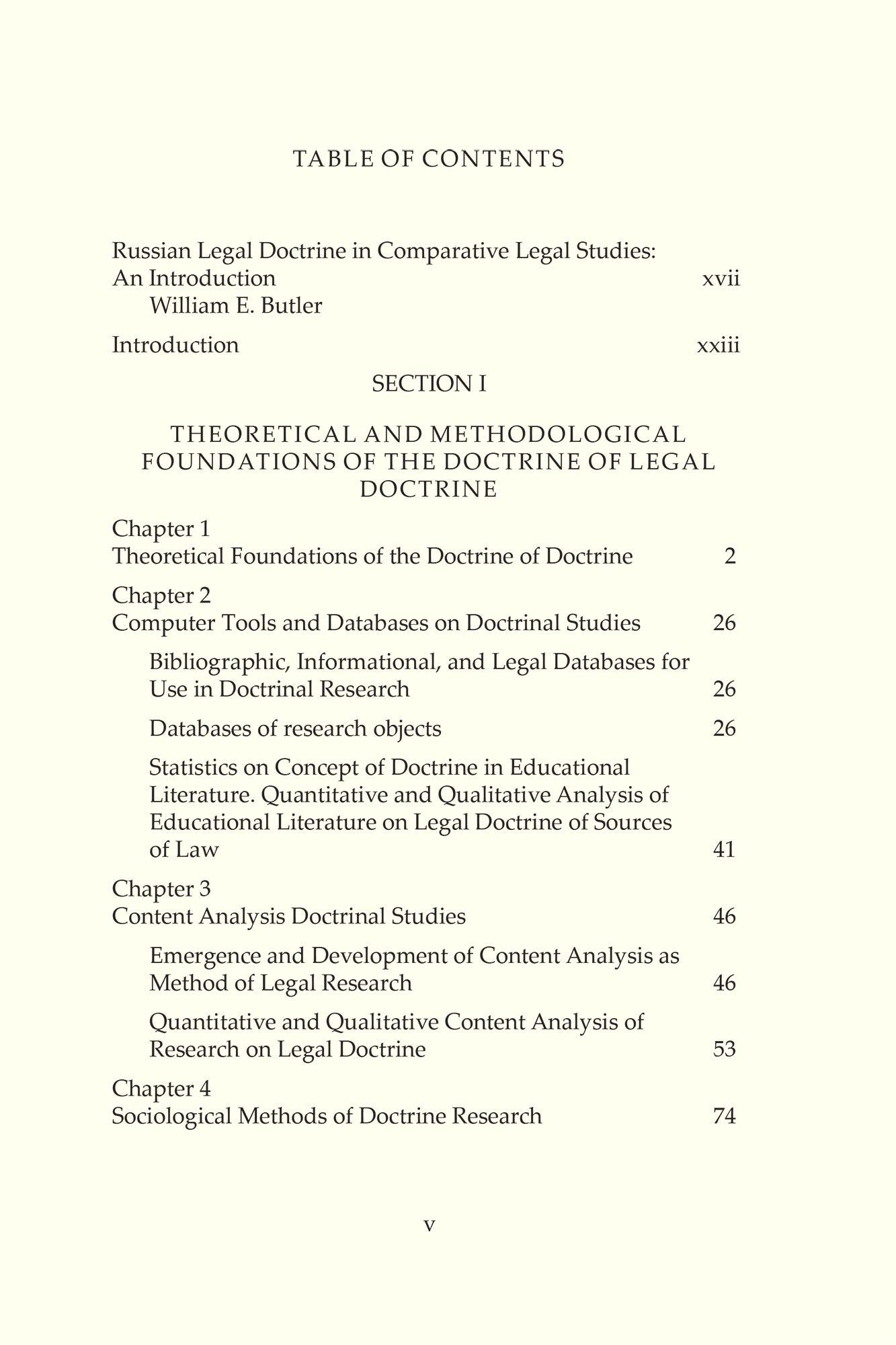 TABLE OF CONTENTS

Russian Legal Doctrine in Comparative Legal Studies: An Introduction xvii
William E. Butler

Introduction xxiii

SECTION I

THEORETICAL AND METHODOLOGICAL FOUNDATIONS OF THE DOCTRINE OF LEGAL DOCTRINE

Chapter 1
Theoretical Foundations of the Doctrine of Doctrine 2

Chapter 2
Computer Tools and Databases on Doctrinal Studies 26

Bibliographic, Informational, and Legal Databases for Use in Doctrinal Research 26

Databases of research objects 26

Statistics on Concept of Doctrine in Educational Literature. Quantitative and Qualitative Analysis of Educational Literature on Legal Doctrine of Sources of Law 41

Chapter 3
Content Analysis Doctrinal Studies 46

Emergence and Development of Content Analysis as Method of Legal Research 46

Quantitative and Qualitative Content Analysis of Research on Legal Doctrine 53

Chapter 4
Sociological Methods of Doctrine Research 74

v